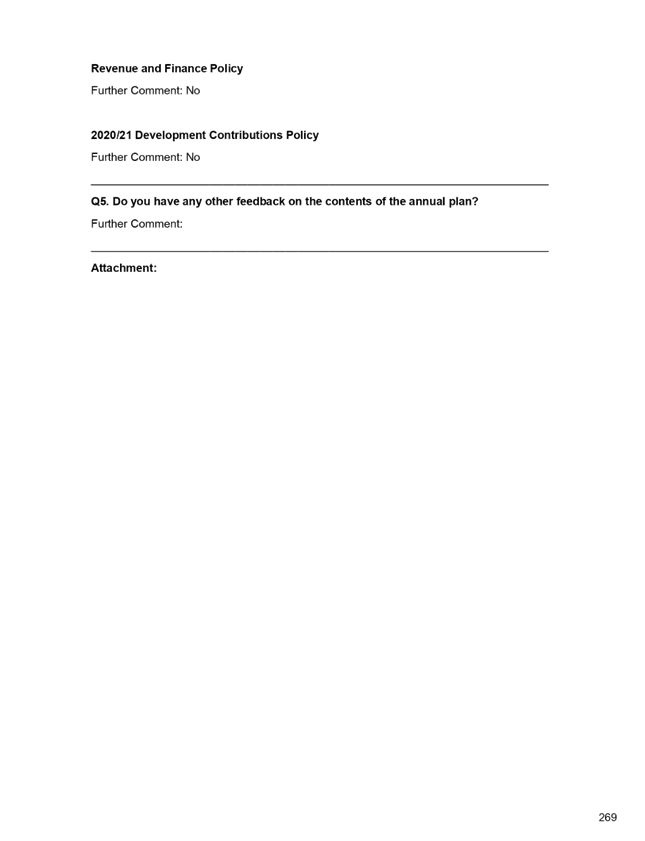 Revenue and Finance Policy

Further Comment: No

2020/21 Development Contributions Policy

Further Comment: No

Q5. Do you have any other feedback on the contents of the annual plan?

Further Comment:

Attachment:

269